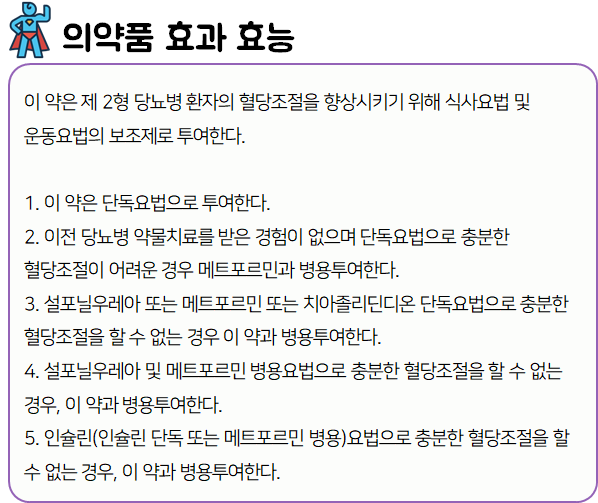 의약품 효과 효능

이 약은 제 2형 당뇨병 환자의 혈당조절을 향상시키기 위해 식사요법 및 운동요법의 보조제로 투여한다.

1. 이 약은 단독요법으로 투여한다.
2. 이전 당뇨병 약물치료를 받은 경험이 없으며 단독요법으로 충분한 혈당조절이 어려운 경우 메트포르민과 병용투여한다.
3. 설포닐우레아 또는 메트포르민 또는 치아졸리딘디온 단독요법으로 충분한 혈당조절을 할 수 없는 경우 이 약과 병용투여한다.
4. 설포닐우레아 및 메트포르민 병용요법으로 충분한 혈당조절을 할 수 없는 경우, 이 약과 병용투여한다.
5. 인슐린(인슐린 단독 또는 메트포르민 병용)요법으로 충분한 혈당조절을 할 수 없는 경우, 이 약과 병용투여한다.